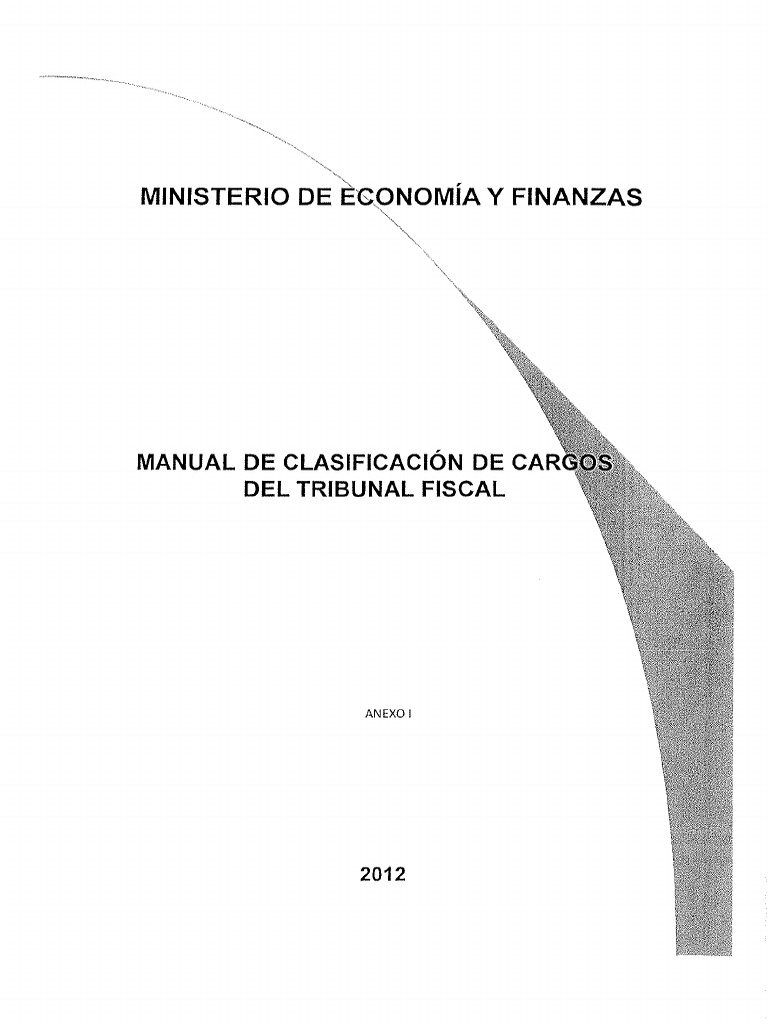 MINISTERIO DE ECONOMÍA Y FINANZAS

MANUAL DE CLASIFICACIÓN DE CARGOS DEL TRIBUNAL FISCAL

ANEXO I

2012